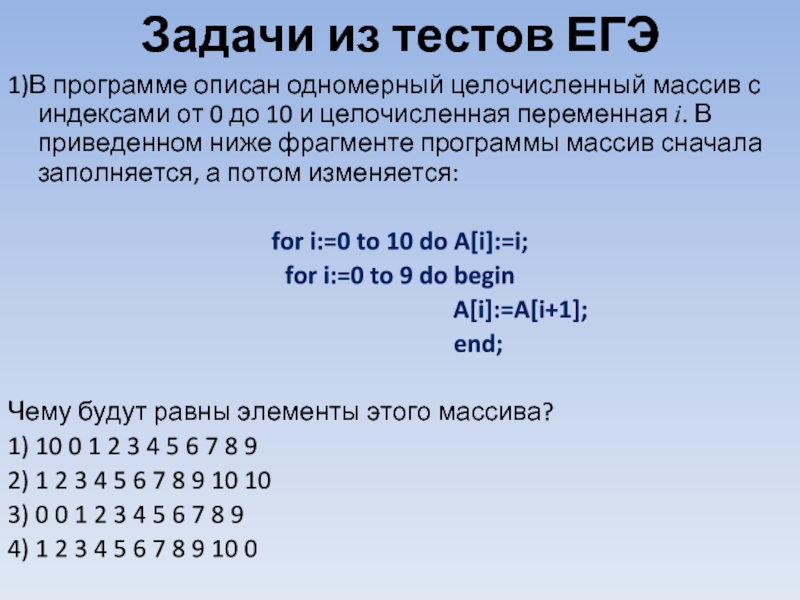 Задачи из тестов ЕГЭ

1)В программе описан одномерный целочисленный массив с индексами от 0 до 10 и целочисленная переменная $i$. В приведенном ниже фрагменте программы массив сначала заполняется, а потом изменяется:

for i:=0 to 10 do A[i]:=i;
for i:=0 to 9 do begin
A[i]:=A[i+1];
end;

Чему будут равны элементы этого массива?
1) 10 0 1 2 3 4 5 6 7 8 9
2) 1 2 3 4 5 6 7 8 9 10 10
3) 0 0 1 2 3 4 5 6 7 8 9
4) 1 2 3 4 5 6 7 8 9 10 0